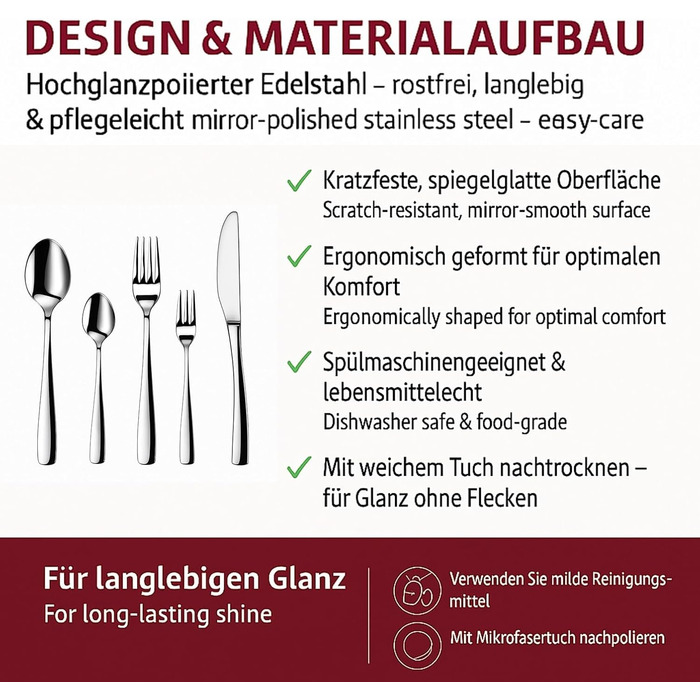 DESIGN & MATERIALAUFBAU

Hochglanzpoiierter Edelstahl – rostfrei, langlebig & pflegeleicht mirror-polished stainless steel – easy-care

✓ Kratzfeste, spiegelglatte Oberfläche
Scratch-resistant, mirror-smooth surface

✓ Ergonomisch geformt für optimalen Komfort
Ergonomically shaped for optimal comfort

✓ Spülmaschinengeeignet & lebensmittelecht
Dishwasher safe & food-grade

✓ Mit weichem Tuch nachtrocknen – für Glanz ohne Flecken

Für langlebigen Glanz
For long-lasting shine

Verwenden Sie milde Reinigungsmittel

Mit Mikrofasertuch nachpolieren